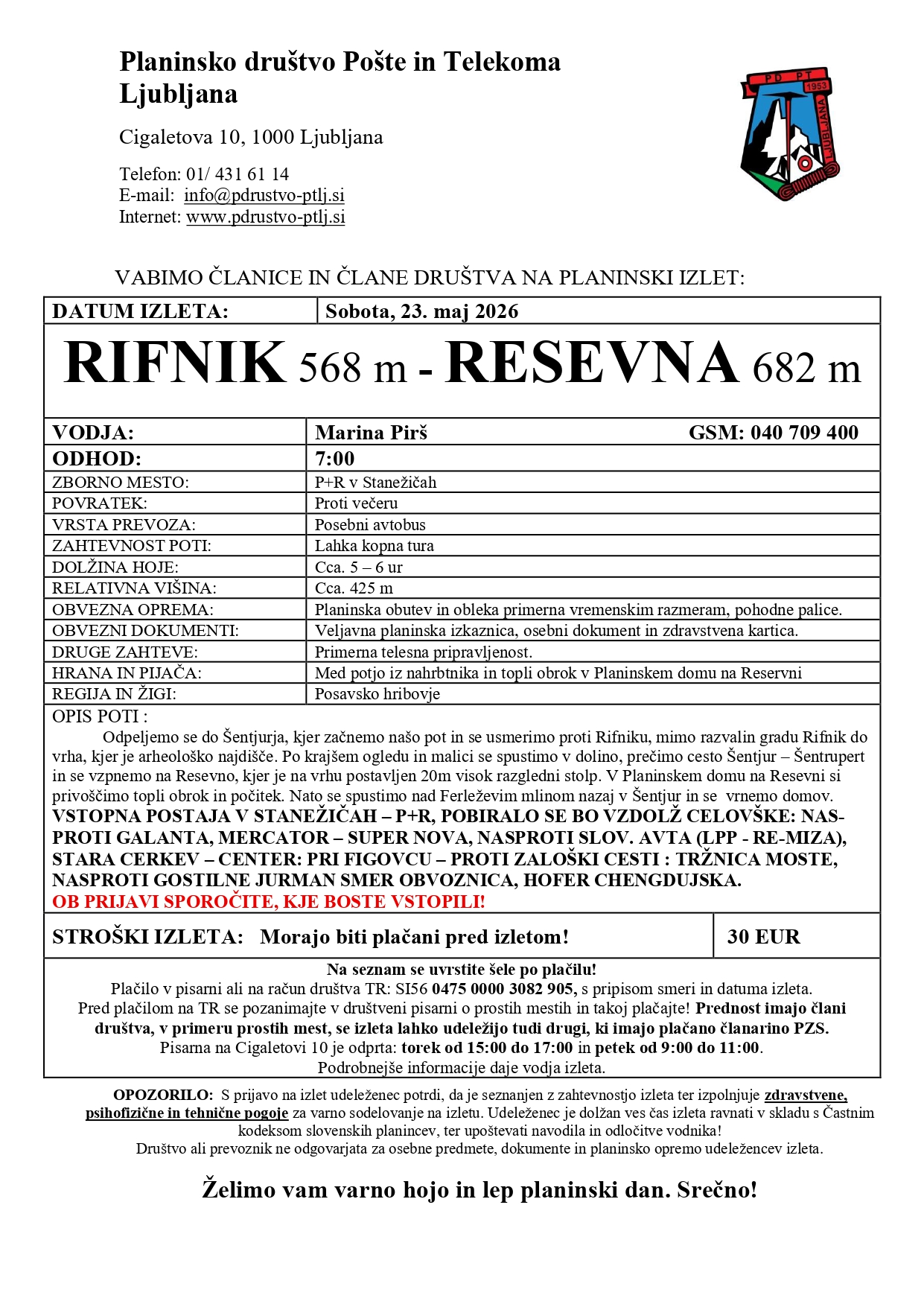 Planinsko društvo Pošte in Telekoma Ljubljana

Cigaletova 10, 1000 Ljubljana

Telefon: 01/ 431 61 14
E-mail: info@pdrustvo-ptlj.si
Internet: www.pdrustvo-ptlj.si

PD PT 1953 LJUBLJANA

VABIMO ČLANICE IN ČLANE DRUŠTVA NA PLANINSKI IZLET:

DATUM IZLETA: Sobota, 23. maj 2026

RIFNIK 568 m - RESEVNA 682 m

VODJA: Marina Pirš GSM: 040 709 400
ODHOD: 7:00
ZBORNO MESTO: P+R v Stanežičah
POVRATEK: Proti večeru
VRSTA PREVOZA: Posebni avtobus
ZAHTEVNOST POTI: Lahka kopna tura
DOLŽINA HOJE: Cca. 5 – 6 ur
RELATIVNA VIŠINA: Cca. 425 m
OBVEZNA OPREMA: Planinska obutev in obleka primerna vremenskim razmeram, pohodne palice.
OBVEZNI DOKUMENTI: Veljavna planinska izkaznica, osebni dokument in zdravstvena kartica.
DRUGE ZAHTEVE: Primerna telesna pripravljenost.
HRANA IN PIJAČA: Med potjo iz nahrbtnika in topli obrok v Planinskem domu na Reservni
REGIJA IN ŽIGI: Posavsko hribovje

OPIS POTI :
Odpeljemo se do Šentjurja, kjer začnemo našo pot in se usmerimo proti Rifniku, mimo razvalin gradu Rifnik do vrha, kjer je arheološko najdišče. Po krajšem ogledu in malici se spustimo v dolino, prečimo cesto Šentjur – Šentrupert in se vzpnemo na Resevno, kjer je na vrhu postavljen 20m visok razgledni stolp. V Planinskem domu na Resevni si privoščimo topli obrok in počitek. Nato se spustimo nad Ferleževim mlinom nazaj v Šentjur in se vrnemo domov.
VSTOPNA POSTAJA V STANEŽIČAH – P+R, POBIRALO SE BO VZDOLŽ CELOVŠKE: NASPROTI GALANTA, MERCATOR – SUPER NOVA, NASPROTI SLOV. AVTA (LPP - RE-MIZA), STARA CERKEV – CENTER: PRI FIGOVCU – PROTI ZALOŠKI CESTI : TRŽNICA MOSTE, NASPROTI GOSTILNE JURMAN SMER OBVOZNICA, HOFER CHENGDUJSKA.
OB PRIJAVI SPOROČITE, KJE BOSTE VSTOPILI!

STROŠKI IZLETA: Morajo biti plačani pred izletom! 30 EUR

Na seznam se uvrstite šele po plačilu!
Plačilo v pisarni ali na račun društva TR: SI56 0475 0000 3082 905, s pripisom smeri in datuma izleta.
Pred plačilom na TR se pozanimajte v društveni pisarni o prostih mestih in takoj plačajte! Prednost imajo člani društva, v primeru prostih mest, se izleta lahko udeležijo tudi drugi, ki imajo plačano članarino PZS.
Pisarna na Cigaletovi 10 je odprta: torek od 15:00 do 17:00 in petek od 9:00 do 11:00.
Podrobnejše informacije daje vodja izleta.

OPOZORILO: S prijavo na izlet udeleženec potrdi, da je seznanjen z zahtevnostjo izleta ter izpolnjuje zdravstvene, psihofizične in tehnične pogoje za varno sodelovanje na izletu. Udeleženec je dolžan ves čas izleta ravnati v skladu s Častnim kodeksom slovenskih planincev, ter upoštevati navodila in odločitve vodnika!
Društvo ali prevoznik ne odgovarjata za osebne predmete, dokumente in planinsko opremo udeležencev izleta.

Želimo vam varno hojo in lep planinski dan. Srečno!